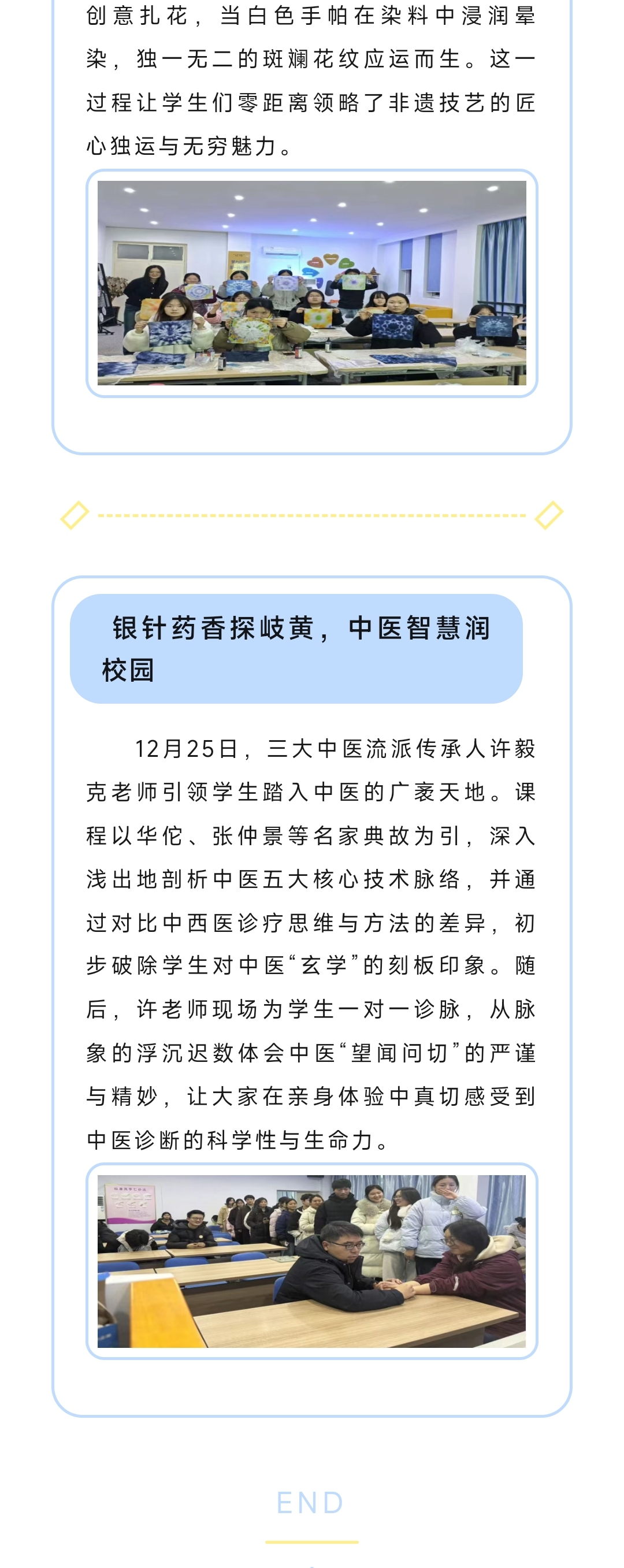 创意扎花，当白色手帕在染料中浸润晕染，独一无二的斑斓花纹应运而生。这一过程让学生们零距离领略了非遗技艺的匠心独运与无穷魅力。

银针药香探岐黄，中医智慧润校园

12月25日，三大中医流派传承人许毅克老师引领学生踏入中医的广袤天地。课程以华佗、张仲景等名家典故为引，深入浅出地剖析中医五大核心技术脉络，并通过对比中西医诊疗思维与方法的差异，初步破除学生对中医“玄学”的刻板印象。随后，许老师现场为学生一对一诊脉，从脉象的浮沉迟数体会中医“望闻问切”的严谨与精妙，让大家在亲身体验中真切感受到中医诊断的科学性与生命力。

END